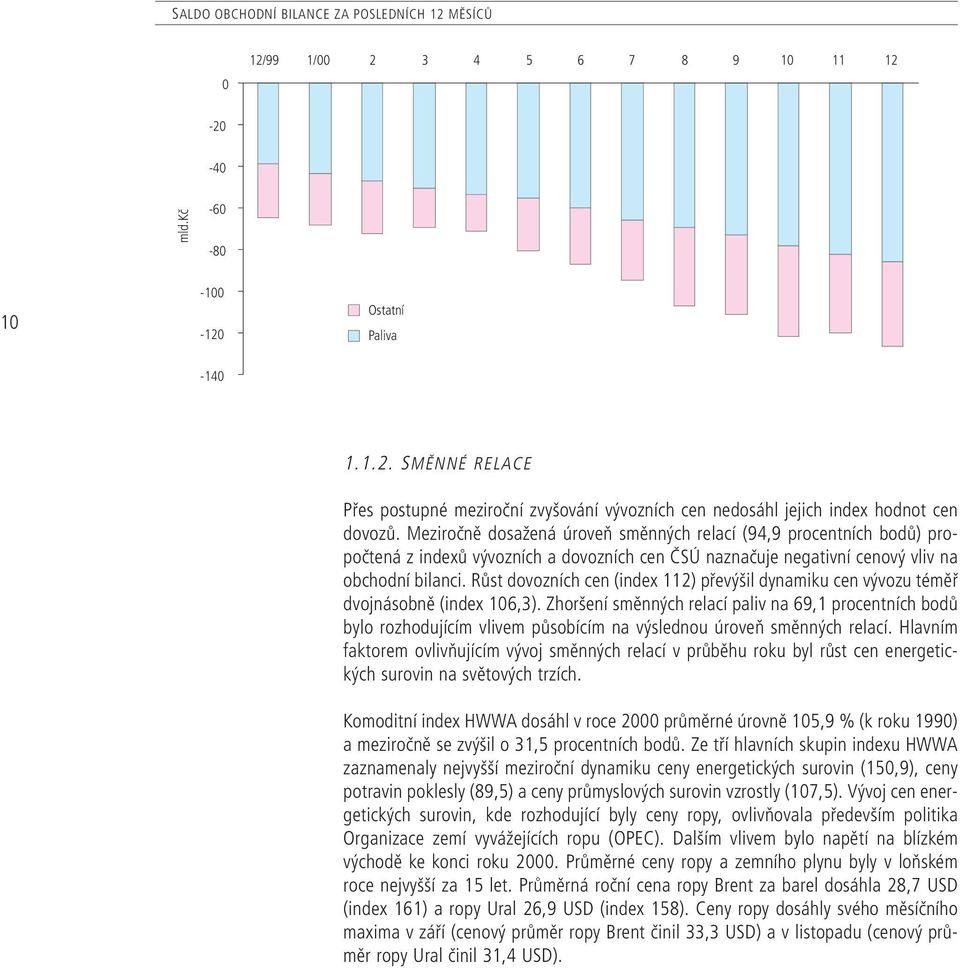 SALDO OBCHODNÍ BILANCE ZA POSLEDNÍCH 12 MĚSÍCŮ

12/99 1/00 2 3 4 5 6 7 8 9 10 11 12

0
-20
-40
-60
-80
-100
-120
-140

mld.Kč

Ostatní
Paliva

10

1.1.2. SMĚNNÉ RELACE

Přes postupné meziroční zvyšování vývozních cen nedosáhl jejich index hodnot cen dovozů. Meziročně dosažená úroveň směnných relací (94,9 procentních bodů) propočtená z indexů vývozních a dovozních cen ČSÚ naznačuje negativní cenový vliv na obchodní bilanci. Růst dovozních cen (index 112) převýšil dynamiku cen vývozu téměř dvojnásobně (index 106,3). Zhoršení směnných relací paliv na 69,1 procentních bodů bylo rozhodujícím vlivem působícím na výslednou úroveň směnných relací. Hlavním faktorem ovlivňujícím vývoj směnných relací v průběhu roku byl růst cen energetických surovin na světových trzích.

Komoditní index HWWA dosáhl v roce 2000 průměrné úrovně 105,9 % (k roku 1990) a meziročně se zvýšil o 31,5 procentních bodů. Ze tří hlavních skupin indexu HWWA zaznamenaly nejvyšší meziroční dynamiku ceny energetických surovin (150,9), ceny potravin poklesly (89,5) a ceny průmyslových surovin vzrostly (107,5). Vývoj cen energetických surovin, kde rozhodující byly ceny ropy, ovlivňovala především politika Organizace zemí vyvážejících ropu (OPEC). Dalším vlivem bylo napětí na blízkém východě ke konci roku 2000. Průměrné ceny ropy a zemního plynu byly v loňském roce nejvyšší za 15 let. Průměrná roční cena ropy Brent za barel dosáhla 28,7 USD (index 161) a ropy Ural 26,9 USD (index 158). Ceny ropy dosáhly svého měsíčního maxima v září (cenový průměr ropy Brent činil 33,3 USD) a v listopadu (cenový průměr ropy Ural činil 31,4 USD).